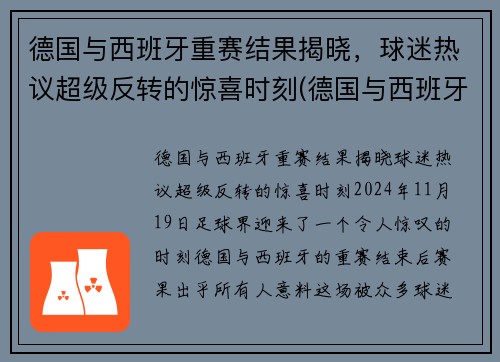 德国与西班牙重赛结果揭晓，球迷热议超级反转的惊喜时刻(德国与西班牙

德国与西班牙重赛结果揭晓球迷热议超级反转的惊喜时刻2024年11月19日足球界迎来了一个令人惊叹的时刻德国与西班牙的重赛结束后赛果出乎所有人意料这场被众多球迷